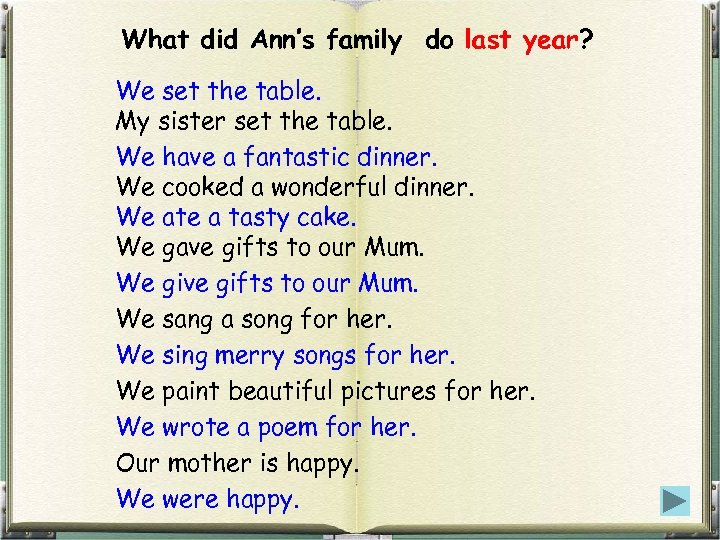 What did Ann's family do last year?

We set the table.
My sister set the table.
We have a fantastic dinner.
We cooked a wonderful dinner.
We ate a tasty cake.
We gave gifts to our Mum.
We give gifts to our Mum.
We sang a song for her.
We sing merry songs for her.
We paint beautiful pictures for her.
We wrote a poem for her.
Our mother is happy.
We were happy.